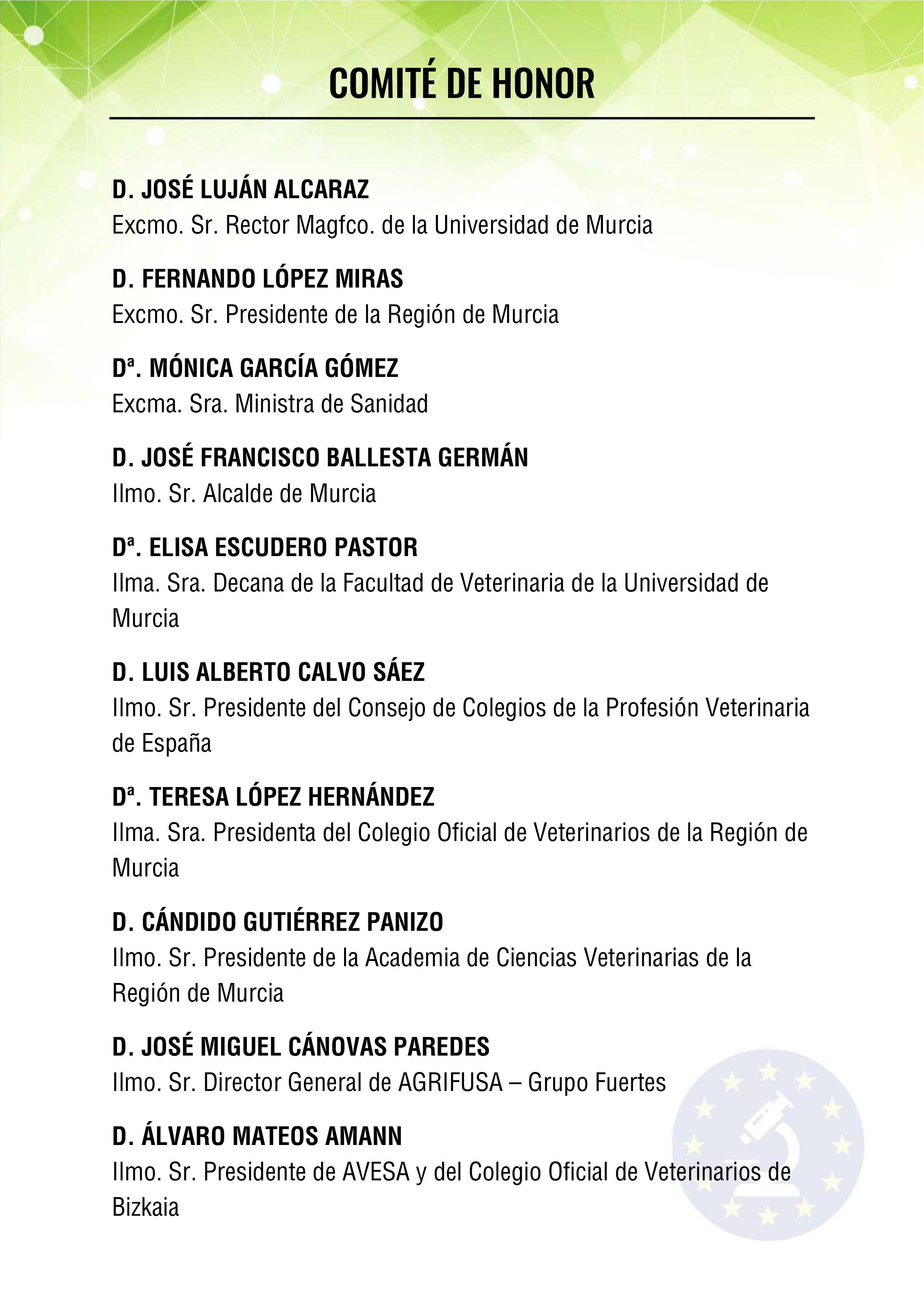 COMITÉ DE HONOR

D. JOSÉ LUJÁN ALCARAZ
Excmo. Sr. Rector Magfco. de la Universidad de Murcia

D. FERNANDO LÓPEZ MIRAS
Excmo. Sr. Presidente de la Región de Murcia

Dª. MÓNICA GARCÍA GÓMEZ
Excma. Sra. Ministra de Sanidad

D. JOSÉ FRANCISCO BALLESTA GERMÁN
Ilmo. Sr. Alcalde de Murcia

Dª. ELISA ESCUDERO PASTOR
Ilma. Sra. Decana de la Facultad de Veterinaria de la Universidad de Murcia

D. LUIS ALBERTO CALVO SÁEZ
Ilmo. Sr. Presidente del Consejo de Colegios de la Profesión Veterinaria de España

Dª. TERESA LÓPEZ HERNÁNDEZ
Ilma. Sra. Presidenta del Colegio Oficial de Veterinarios de la Región de Murcia

D. CÁNDIDO GUTIÉRREZ PANIZO
Ilmo. Sr. Presidente de la Academia de Ciencias Veterinarias de la Región de Murcia

D. JOSÉ MIGUEL CÁNOVAS PAREDES
Ilmo. Sr. Director General de AGRIFUSA – Grupo Fuertes

D. ÁLVARO MATEOS AMANN
Ilmo. Sr. Presidente de AVESA y del Colegio Oficial de Veterinarios de Bizkaia